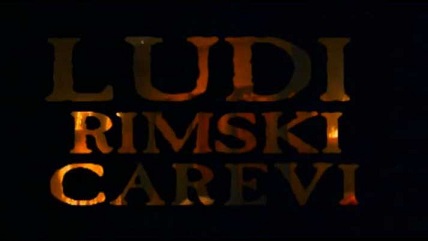 LUDI
RIMSKI
CAREVI